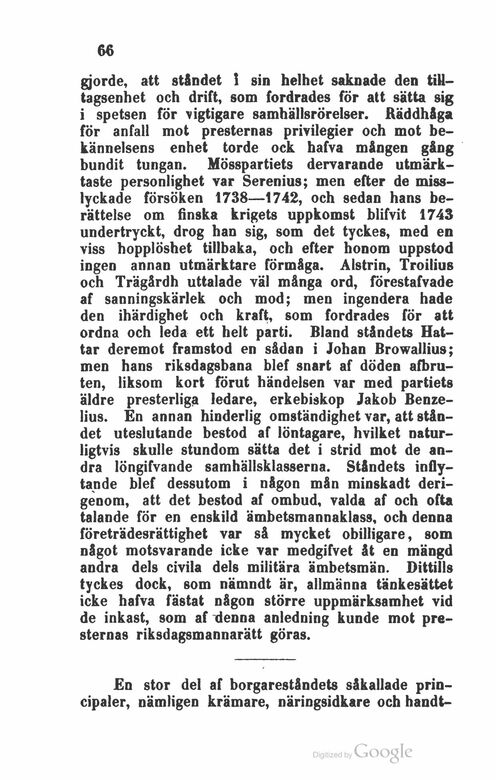 66

gjorde, att ståndet i sin helhet saknade den tilltagsenhet och drift, som fordrades för att sätta sig i spetsen för vigtigare samhällsrörelser. Räddhåga för anfall mot presternas privilegier och mot bekännelsens enhet torde ock hafva mången gång bundit tungan. Mösspartiets dervarande utmärktaste personlighet var Serenius; men efter de misslyckade försöken 1738—1742, och sedan hans berättelse om finska krigets uppkomst blifvit 1743 undertryckt, drog han sig, som det tyckes, med en viss hopplöshet tillbaka, och efter honom uppstod ingen annan utmärktare förmåga. Alstrin, Troilius och Trägårdh uttalade väl många ord, förestafvade af sanningskärlek och mod; men ingendera hade den ihärdighet och kraft, som fordrades för att ordna och leda ett helt parti. Bland ståndets Hattar deremot framstod en sådan i Johan Browallius; men hans riksdagsbana blef snart af döden afbruten, liksom kort förut händelsen var med partiets äldre presterliga ledare, erkebiskop Jakob Benzelius. En annan hinderlig omständighet var, att ståndet uteslutande bestod af löntagare, hvilket naturligtvis skulle stundom sätta det i strid mot de andra löngifvande samhällsklasserna. Ståndets inflytande blef dessutom i någon mån minskadt derigenom, att det bestod af ombud, valda af och ofta talande för en enskild ämbetsmannaklass, och denna företrädesrättighet var så mycket obilligare, som något motsvarande icke var medgifvet åt en mängd andra dels civila dels militära ämbetsmän. Dittills tyckes dock, som nämndt är, allmänna tänkesättet icke hafva fästat någon större uppmärksamhet vid de inkast, som af denna anledning kunde mot presternas riksdagsmannarätt göras.

En stor del af borgareståndets såkallade principaler, nämligen krämare, näringsidkare och handt-

Digitized by Google